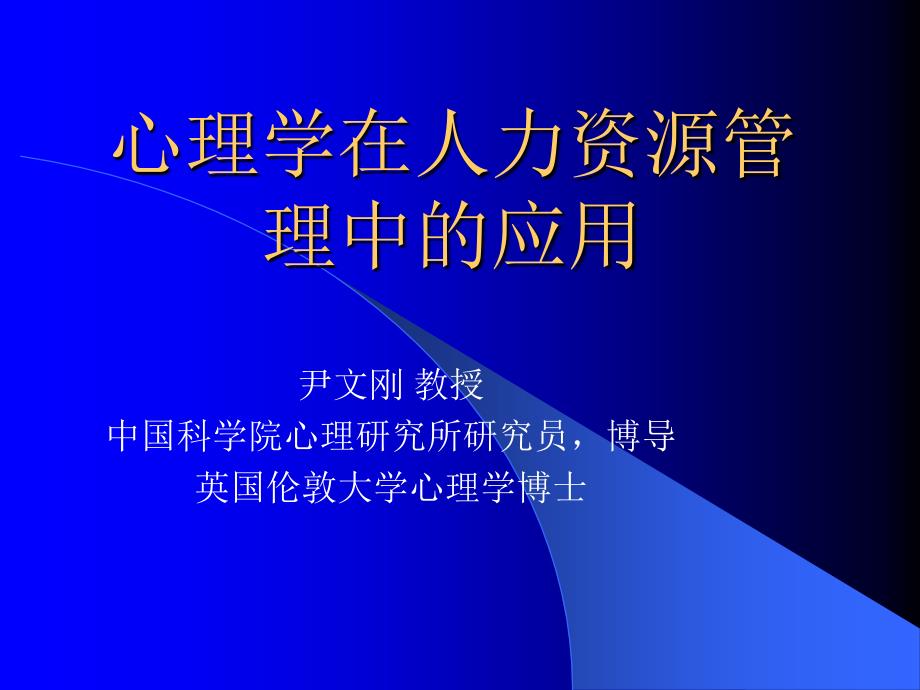 心理学在人力资源管理中的应用

尹文刚 教授
中国科学院心理研究所研究员，博导
英国伦敦大学心理学博士